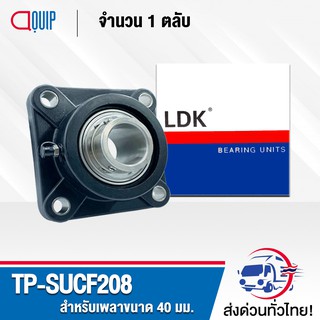 QUIP
จำนวน 1 ตลับ

LDK®
BEARING UNITS

TP-SUCF208
สำหรับเพลาขนาด 40 มม.

ส่งด่วนทั่วไทย!